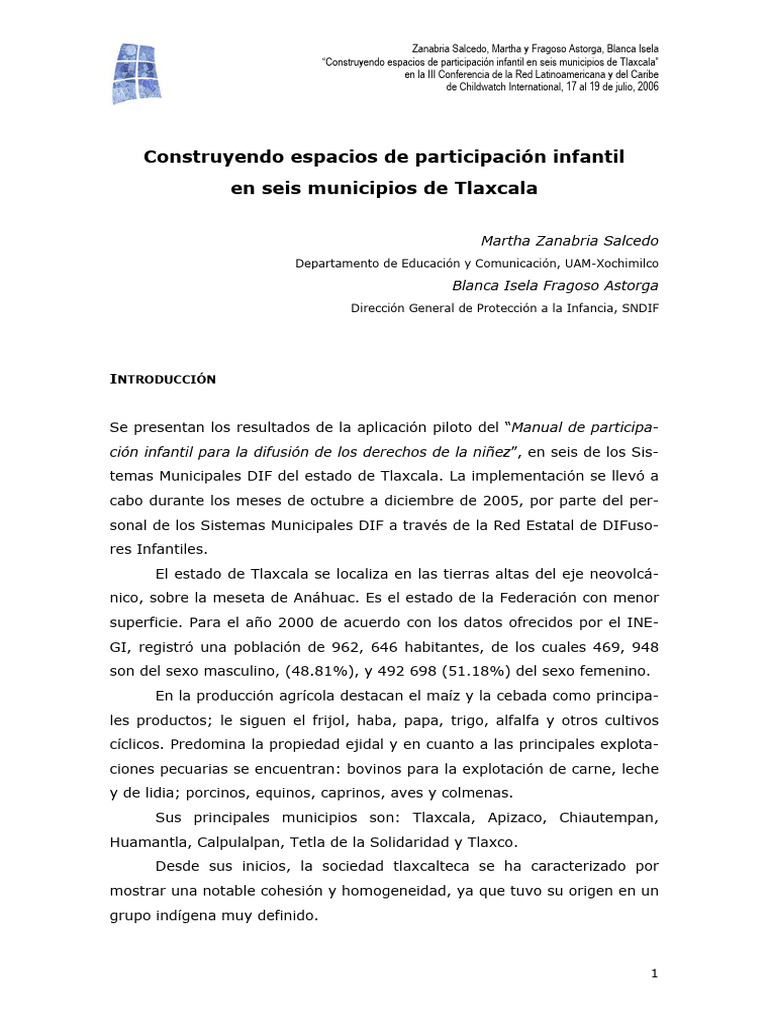 Zanabria Salcedo, Martha y Fragoso Astorga, Blanca Isela
"Construyendo espacios de participación infantil en seis municipios de Tlaxcala"
en la III Conferencia de la Red Latinoamericana y del Caribe
de Childwatch International, 17 al 19 de julio, 2006

Construyendo espacios de participación infantil en seis municipios de Tlaxcala

Martha Zanabria Salcedo
Departamento de Educación y Comunicación, UAM-Xochimilco
Blanca Isela Fragoso Astorga
Dirección General de Protección a la Infancia, SNDIF

INTRODUCCIÓN

Se presentan los resultados de la aplicación piloto del "Manual de participación infantil para la difusión de los derechos de la niñez", en seis de los Sistemas Municipales DIF del estado de Tlaxcala. La implementación se llevó a cabo durante los meses de octubre a diciembre de 2005, por parte del personal de los Sistemas Municipales DIF a través de la Red Estatal de DIFusores Infantiles.

El estado de Tlaxcala se localiza en las tierras altas del eje neovolcánico, sobre la meseta de Anáhuac. Es el estado de la Federación con menor superficie. Para el año 2000 de acuerdo con los datos ofrecidos por el INEGI, registró una población de 962, 646 habitantes, de los cuales 469, 948 son del sexo masculino, (48.81%), y 492 698 (51.18%) del sexo femenino.

En la producción agrícola destacan el maíz y la cebada como principales productos; le siguen el frijol, haba, papa, trigo, alfalfa y otros cultivos cíclicos. Predomina la propiedad ejidal y en cuanto a las principales explotaciones pecuarias se encuentran: bovinos para la explotación de carne, leche y de lidia; porcinos, equinos, caprinos, aves y colmenas.

Sus principales municipios son: Tlaxcala, Apizaco, Chiautempan, Huamantla, Calpulalpan, Tetla de la Solidaridad y Tlaxco.

Desde sus inicios, la sociedad tlaxcalteca se ha caracterizado por mostrar una notable cohesión y homogeneidad, ya que tuvo su origen en un grupo indígena muy definido.

1